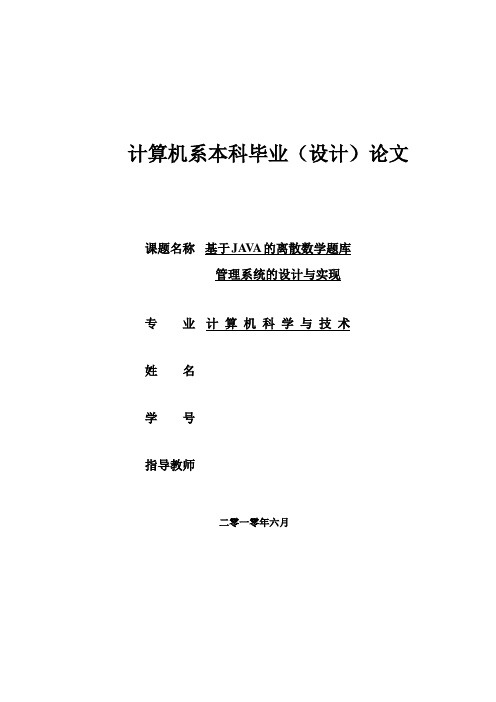 计算机系本科毕业（设计）论文

课题名称 基于JAVA的离散数学题库管理系统的设计与实现

专 业 计算机科学与技术

姓 名

学 号

指导教师

二零一零年六月